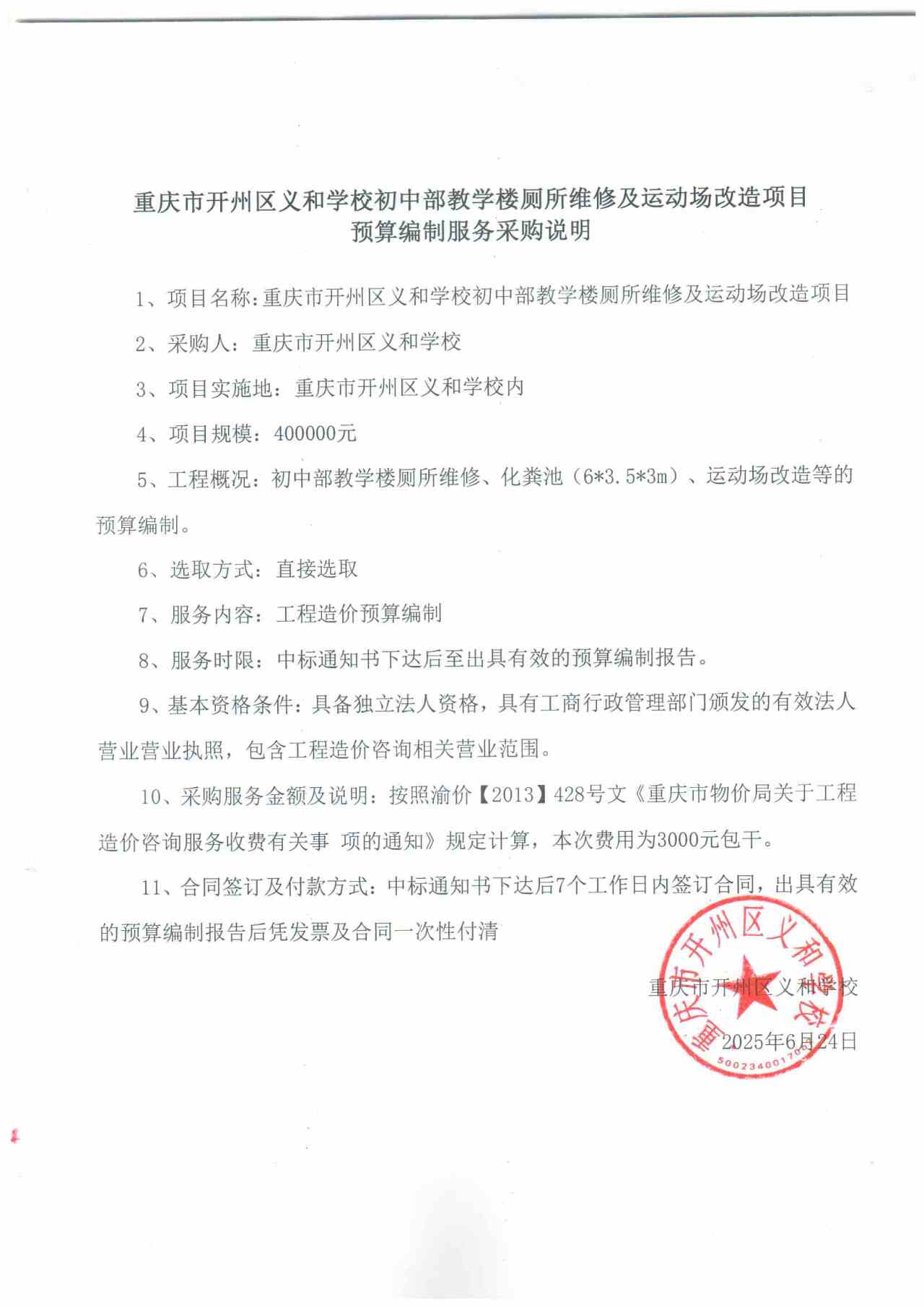 重庆市开州区义和学校初中部教学楼厕所维修及运动场改造项目
预算编制服务采购说明

1、项目名称:重庆市开州区义和学校初中部教学楼厕所维修及运动场改造项目

2、采购人：重庆市开州区义和学校

3、项目实施地：重庆市开州区义和学校内

4、项目规模：400000元

5、工程概况：初中部教学楼厕所维修、化粪池（6*3.5*3m）、运动场改造等的预算编制。

6、选取方式：直接选取

7、服务内容：工程造价预算编制

8、服务时限：中标通知书下达后至出具有效的预算编制报告。

9、基本资格条件：具备独立法人资格，具有工商行政管理部门颁发的有效法人营业营业执照，包含工程造价咨询相关营业范围。

10、采购服务金额及说明：按照渝价【2013】428号文《重庆市物价局关于工程造价咨询服务收费有关事 项的通知》规定计算，本次费用为3000元包干。

11、合同签订及付款方式：中标通知书下达后7个工作日内签订合同，出具有效的预算编制报告后凭发票及合同一次性付清

重庆市开州区义和学校

2025年6月24日

重庆市开州区义和学校

50023400170